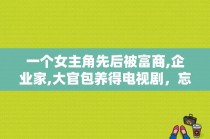 一个女主角先后被富商,企业家,大官包养得电视剧，忘